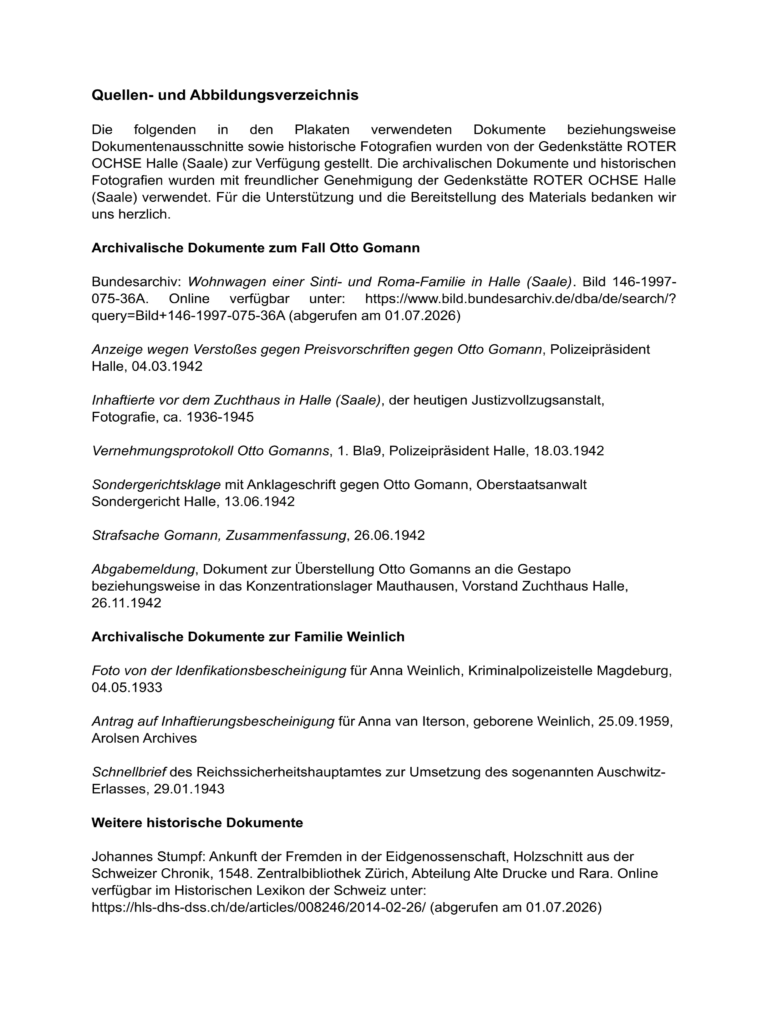 Quellen- und Abbildungsverzeichnis

Die folgenden in den Plakaten verwendeten Dokumente beziehungsweise Dokumentenausschnitte sowie historische Fotografien wurden von der Gedenkstätte ROTER OCHSE Halle (Saale) zur Verfügung gestellt. Die archivalischen Dokumente und historischen Fotografien wurden mit freundlicher Genehmigung der Gedenkstätte ROTER OCHSE Halle (Saale) verwendet. Für die Unterstützung und die Bereitstellung des Materials bedanken wir uns herzlich.

Archivalische Dokumente zum Fall Otto Gomann

Bundesarchiv: Wohnwagen einer Sinti- und Roma-Familie in Halle (Saale). Bild 146-1997-075-36A. Online verfügbar unter: https://www.bild.bundesarchiv.de/dba/de/search/?query=Bild+146-1997-075-36A (abgerufen am 01.07.2026)

Anzeige wegen Verstoßes gegen Preisvorschriften gegen Otto Gomann, Polizeipräsident Halle, 04.03.1942

Inhaftierte vor dem Zuchthaus in Halle (Saale), der heutigen Justizvollzugsanstalt, Fotografie, ca. 1936-1945

Vernehmungsprotokoll Otto Gomanns, 1. Bla9, Polizeipräsident Halle, 18.03.1942

Sondergerichtsklage mit Anklageschrift gegen Otto Gomann, Oberstaatsanwalt Sondergericht Halle, 13.06.1942

Strafsache Gomann, Zusammenfassung, 26.06.1942

Abgabemeldung, Dokument zur Überstellung Otto Gomanns an die Gestapo beziehungsweise in das Konzentrationslager Mauthausen, Vorstand Zuchthaus Halle, 26.11.1942

Archivalische Dokumente zur Familie Weinlich

Foto von der Idenfikationsbescheinigung für Anna Weinlich, Kriminalpolizeistelle Magdeburg, 04.05.1933

Antrag auf Inhaftierungsbescheinigung für Anna van Iterson, geborene Weinlich, 25.09.1959, Arolsen Archives

Schnellbrief des Reichssicherheitshauptamtes zur Umsetzung des sogenannten Auschwitz-Erlasses, 29.01.1943

Weitere historische Dokumente

Johannes Stumpf: Ankunft der Fremden in der Eidgenossenschaft, Holzschnitt aus der Schweizer Chronik, 1548. Zentralbibliothek Zürich, Abteilung Alte Drucke und Rara. Online verfügbar im Historischen Lexikon der Schweiz unter: https://hls-dhs-dss.ch/de/articles/008246/2014-02-26/ (abgerufen am 01.07.2026)